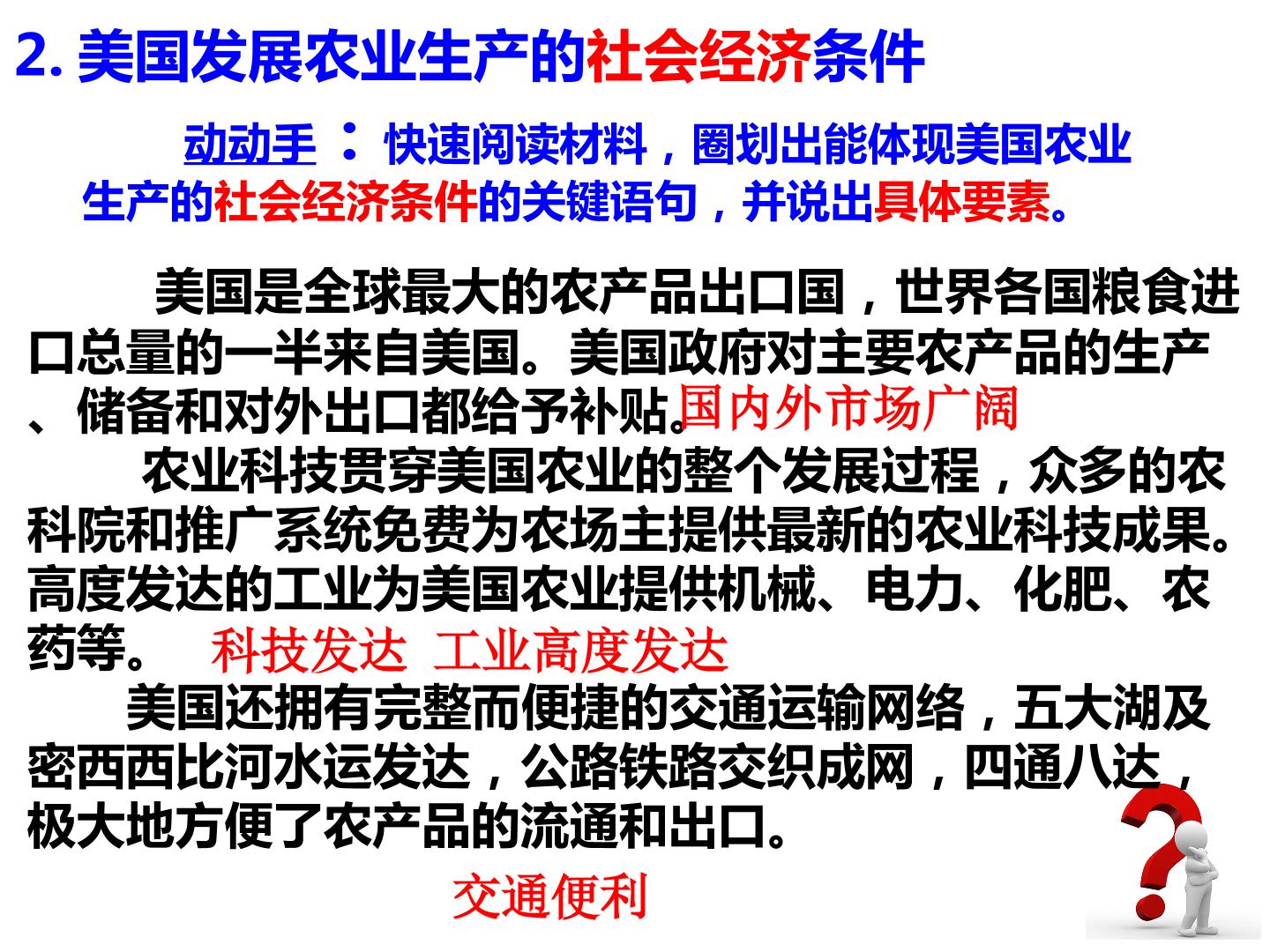 2.美国发展农业生产的社会经济条件

动动手：快速阅读材料，圈划出能体现美国农业生产的社会经济条件的关键语句，并说出具体要素。

美国是全球最大的农产品出口国，世界各国粮食进口总量的一半来自美国。美国政府对主要农产品的生产、储备和对外出口都给予补贴。国内外市场广阔

农业科技贯穿美国农业的整个发展过程，众多的农科院和推广系统免费为农场主提供最新的农业科技成果。高度发达的工业为美国农业提供机械、电力、化肥、农药等。 科技发达 工业高度发达

美国还拥有完整而便捷的交通运输网络，五大湖及密西西比河水运发达，公路铁路交织成网，四通八达，极大地方便了农产品的流通和出口。

交通便利